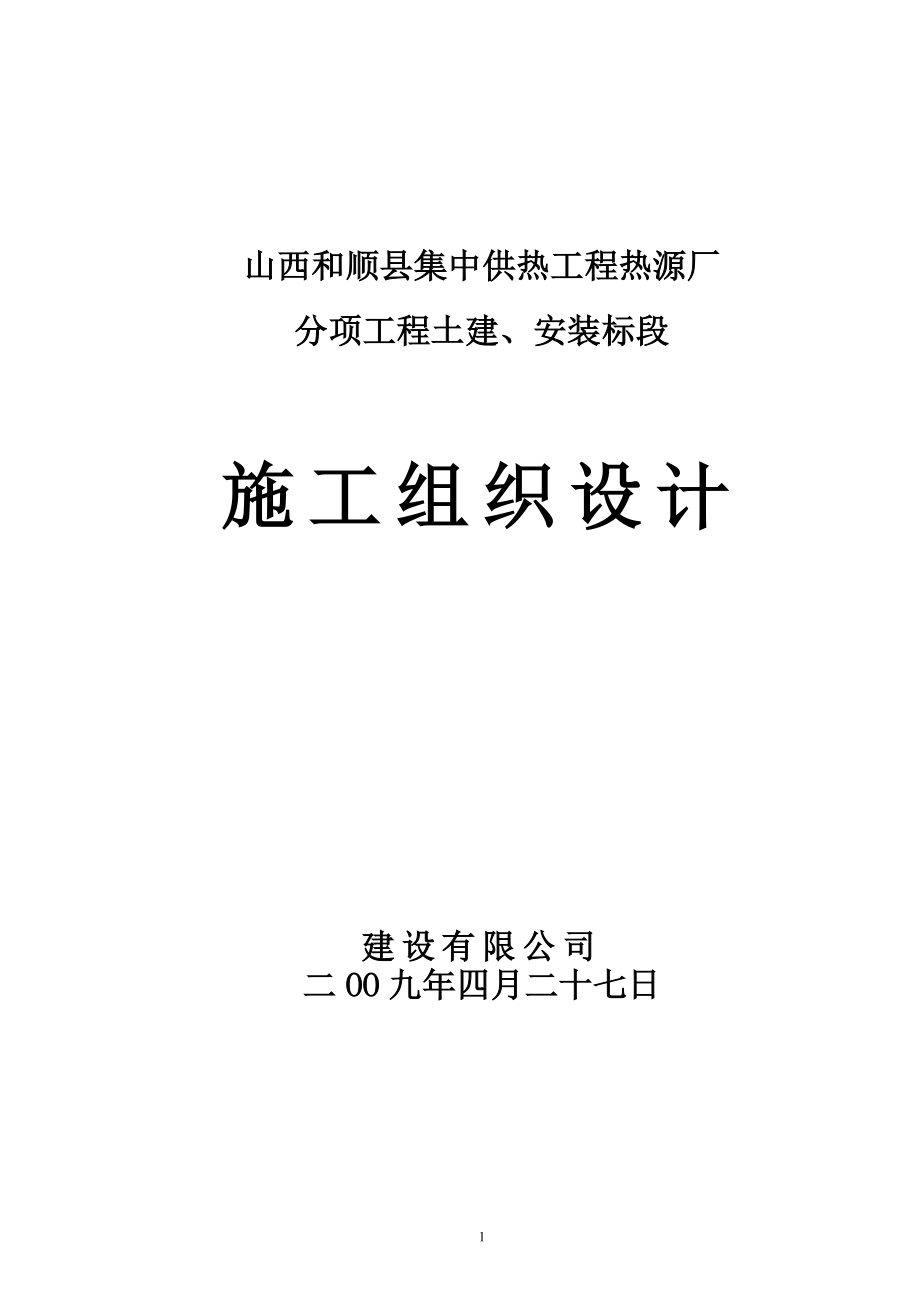 山西和顺县集中供热工程热源厂

分项工程土建、安装标段

施工组织设计

建设有限公司
二00九年四月二十七日

1